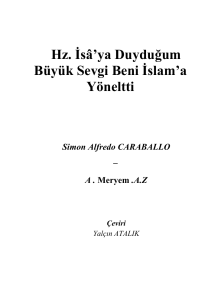 Hz. İsâ'ya Duyduğum Büyük Sevgi Beni İslam'a Yöneltti

Simon Alfredo CARABALLO

–

A . Meryem .A.Z

Çeviri
Yalçın ATALIK